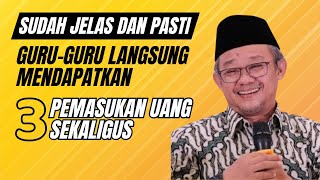 SUDAH JELAS DAN PASTI

GURU-GURU LANGSUNG MENDAPATKAN

3 PEMASUKAN UANG SEKALIGUS